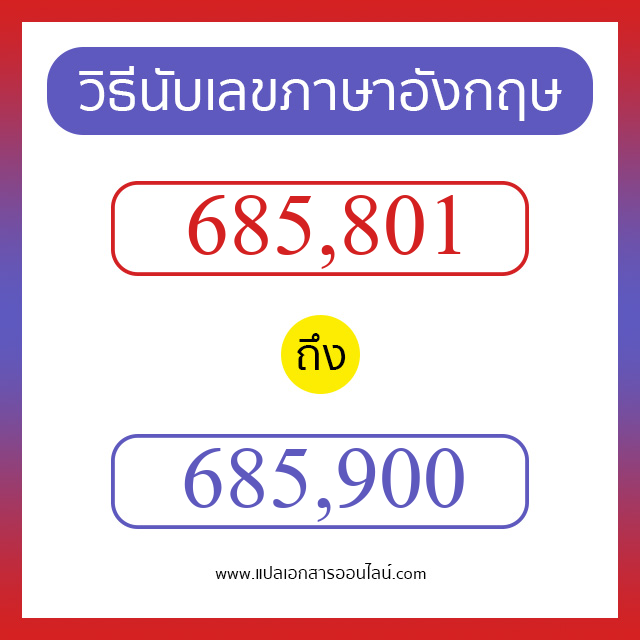 วิธีนับเลขภาษาอังกฤษ

685,801

ถึง

685,900

www.แปลเอกสารออนไลน์.com